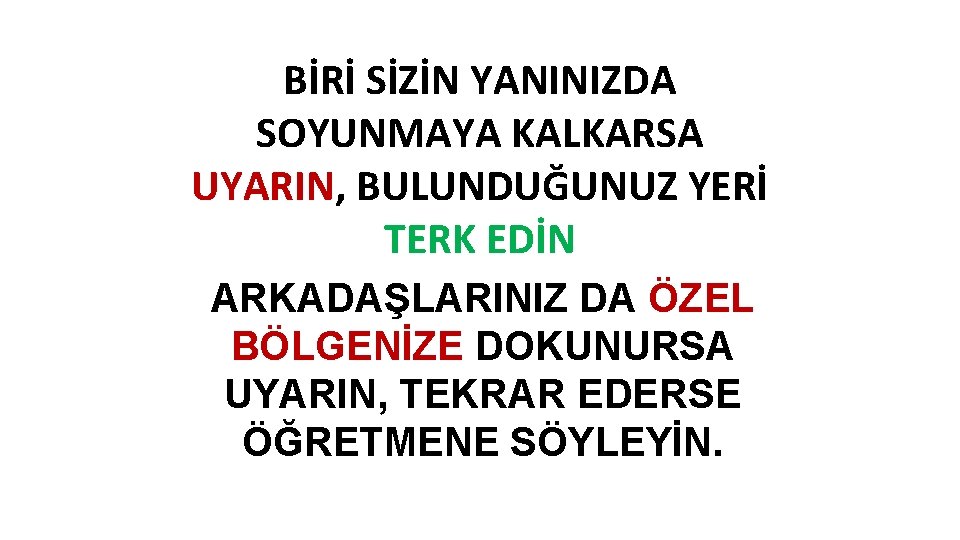 BİRİ SİZİN YANINIZDA SOYUNMAYA KALKARSA UYARIN, BULUNDUĞUNUZ YERİ TERK EDİN

ARKADAŞLARINIZ DA ÖZEL BÖLGENİZE DOKUNURSA UYARIN, TEKRAR EDERSE ÖĞRETMENE SÖYLEYİN.